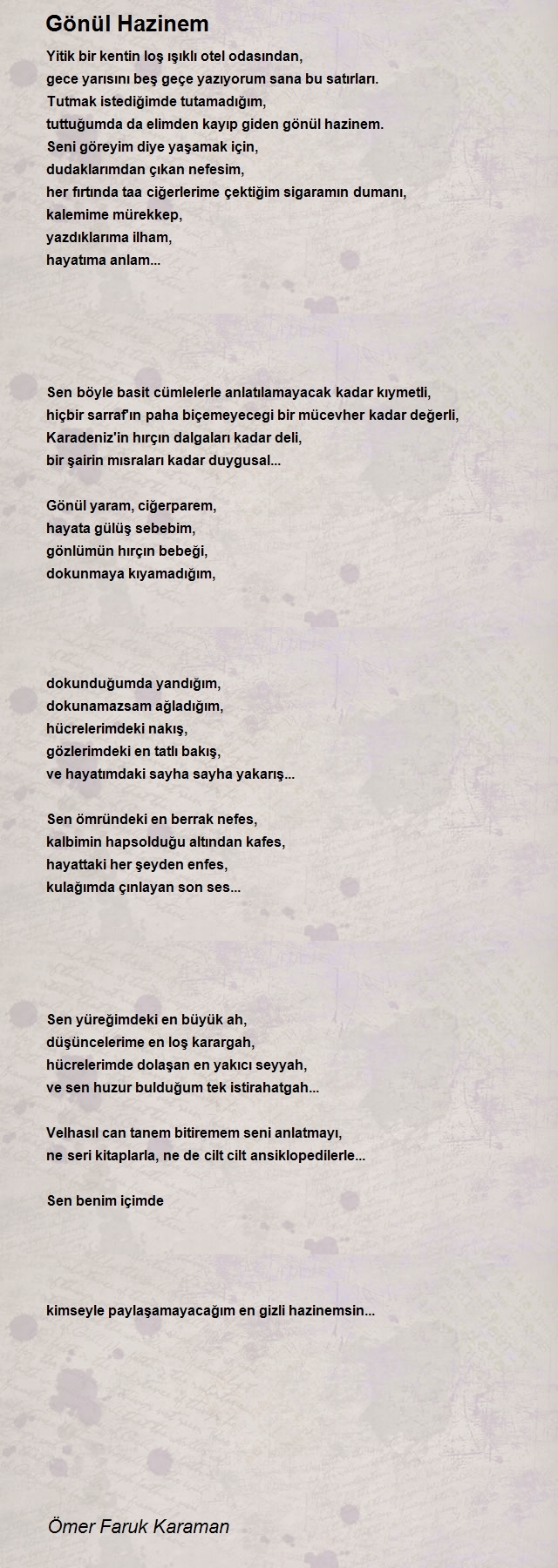 Gönül Hazinem

Yitik bir kentin loş ışıklı otel odasından,
gece yarısını beş geçe yazıyorum sana bu satırları.
Tutmak istediğimde tutamadığım,
tuttuğumda da elimden kayıp giden gönül hazinem.
Seni göreyim diye yaşamak için,
dudaklarımdan çıkan nefesim,
her fırtında taa ciğerlerime çektiğim sigaramın dumanı,
kalemime mürekkep,
yazdıklarıma ilham,
hayatıma anlam...

Sen böyle basit cümlelerle anlatılamayacak kadar kıymetli,
hiçbir sarraf'ın paha biçemeyecegi bir mücevher kadar değerli,
Karadeniz'in hırçın dalgaları kadar deli,
bir şairin mısraları kadar duygusal...

Gönül yaram, ciğerparem,
hayata gülüş sebebim,
gönlümün hırçın bebeği,
dokunmaya kıyamadığım,

dokunduğumda yandığım,
dokunamazsam ağladığım,
hücrelerimdeki nakış,
gözlerimdeki en tatlı bakış,
ve hayatımdaki sayha sayha yakarış...

Sen ömründeki en berrak nefes,
kalbimin hapsolduğu altından kafes,
hayattaki her şeyden enfes,
kulağımda çınlayan son ses...

Sen yüreğimdeki en büyük ah,
düşüncelerime en loş karargah,
hücrelerimde dolaşan en yakıcı seyyah,
ve sen huzur bulduğum tek istirahatgah...

Velhasıl can tanem bitiremem seni anlatmayı,
ne seri kitaplarla, ne de cilt cilt ansiklopedilerle...

Sen benim içimde

kimseyle paylaşamayacağım en gizli hazinemsin...

Ömer Faruk Karaman